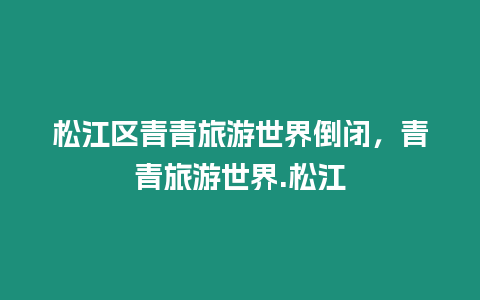 松江区青青旅游世界倒闭，青青旅游世界.松江